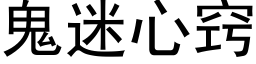 鬼迷心窍